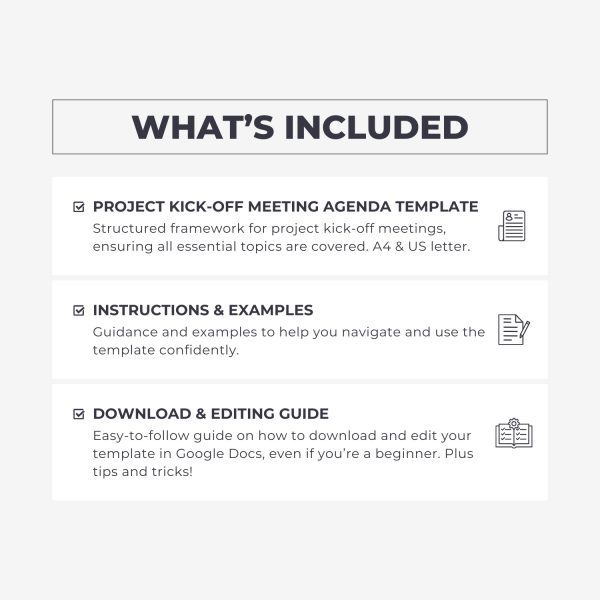 WHAT'S INCLUDED

PROJECT KICK-OFF MEETING AGENDA TEMPLATE
Structured framework for project kick-off meetings, ensuring all essential topics are covered. A4 & US letter.

INSTRUCTIONS & EXAMPLES
Guidance and examples to help you navigate and use the template confidently.

DOWNLOAD & EDITING GUIDE
Easy-to-follow guide on how to download and edit your template in Google Docs, even if you're a beginner. Plus tips and tricks!